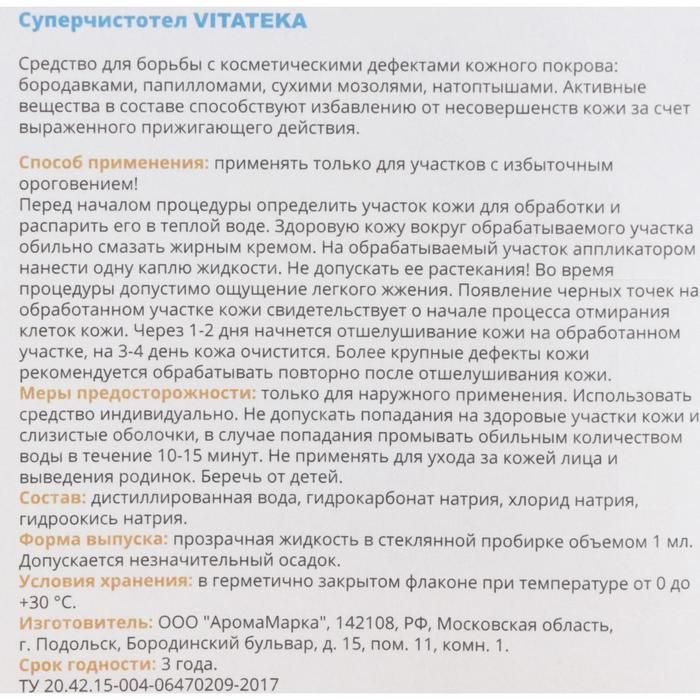 Суперчистотел VITATEKA

Средство для борьбы с косметическими дефектами кожного покрова: бородавками, папилломами, сухими мозолями, натоптышами. Активные вещества в составе способствуют избавлению от несовершенств кожи за счет выраженного прижигающего действия.

Способ применения: применять только для участков с избыточным ороговением!
Перед началом процедуры определить участок кожи для обработки и распарить его в теплой воде. Здоровую кожу вокруг обрабатываемого участка обильно смазать жирным кремом. На обрабатываемый участок аппликатором нанести одну каплю жидкости. Не допускать ее растекания! Во время процедуры допустимо ощущение легкого жжения. Появление черных точек на обработанном участке кожи свидетельствует о начале процесса отмирания клеток кожи. Через 1-2 дня начнется отшелушивание кожи на обработанном участке, на 3-4 день кожа очистится. Более крупные дефекты кожи рекомендуется обрабатывать повторно после отшелушивания кожи.
Меры предосторожности: только для наружного применения. Использовать средство индивидуально. Не допускать попадания на здоровые участки кожи и слизистые оболочки, в случае попадания промывать обильным количеством воды в течение 10-15 минут. Не применять для ухода за кожей лица и выведения родинок. Беречь от детей.
Состав: дистиллированная вода, гидрокарбонат натрия, хлорид натрия, гидроокись натрия.
Форма выпуска: прозрачная жидкость в стеклянной пробирке объемом 1 мл. Допускается незначительный осадок.
Условия хранения: в герметично закрытом флаконе при температуре от 0 до +30 °C.
Изготовитель: ООО "АромаМарка", 142108, РФ, Московская область, г. Подольск, Бородинский бульвар, д. 15, пом. 11, комн. 1.
Срок годности: 3 года.
ТУ 20.42.15-004-06470209-2017